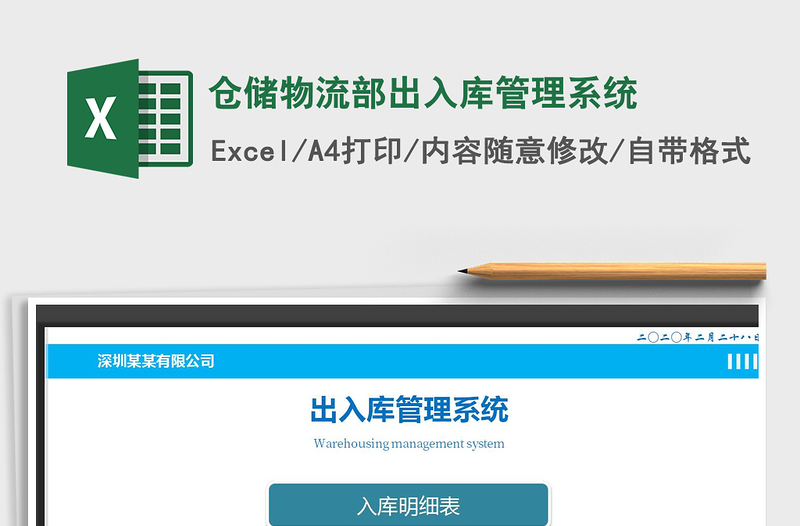 X

仓储物流部出入库管理系统

Excel/A4打印/内容随意修改/自带格式

二〇二〇年二月二十八日

深圳某某有限公司

出入库管理系统

Warehousing management system

入库明细表